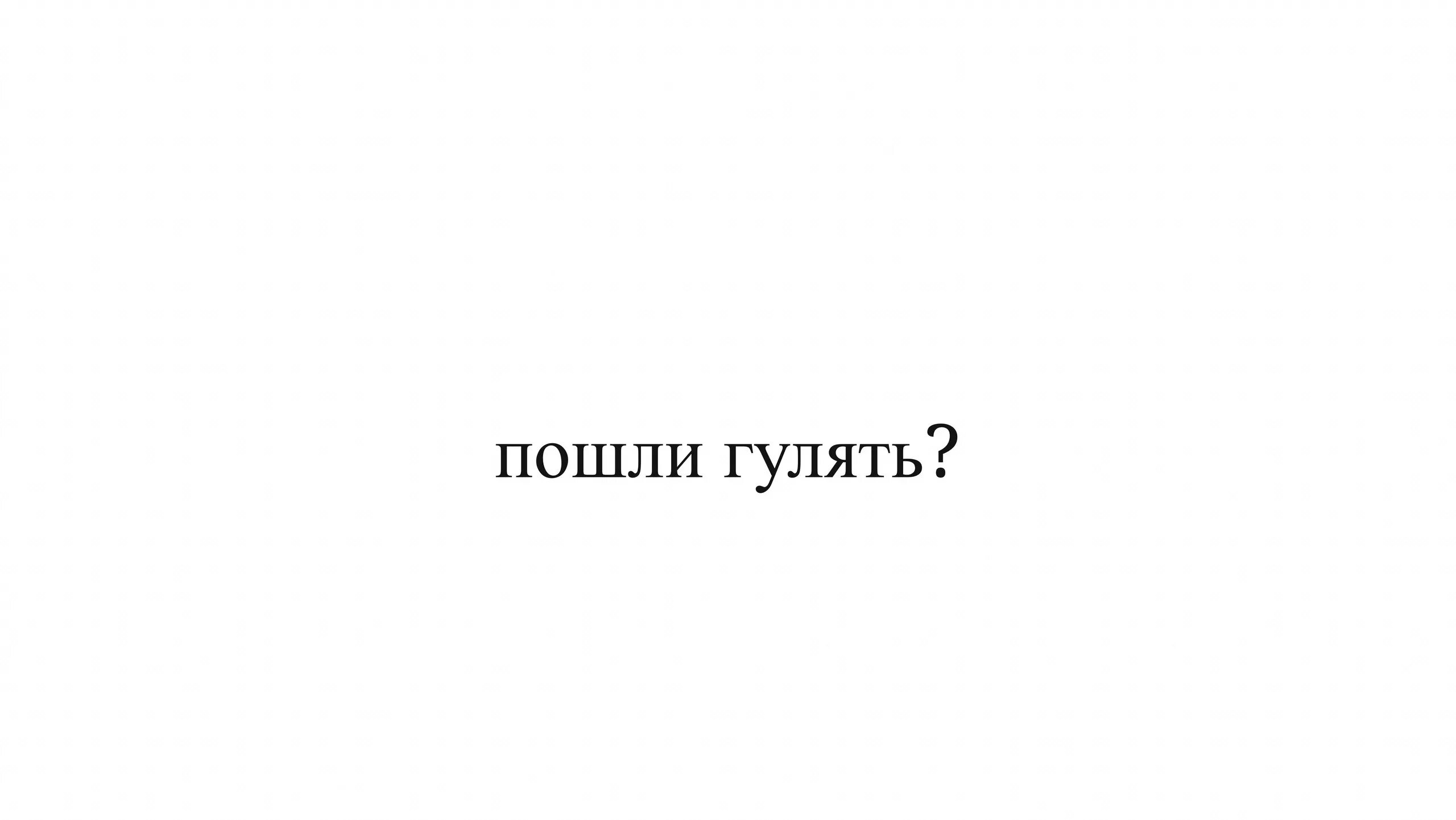 пошли гулять?